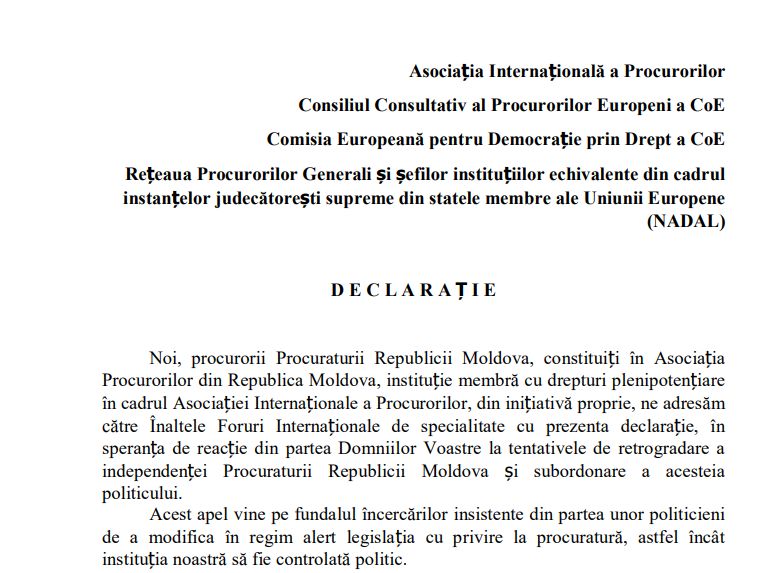 Asociația Internațională a Procurorilor

Consiliul Consultativ al Procurorilor Europeni a CoE

Comisia Europeană pentru Democrație prin Drept a CoE

Rețeaua Procurorilor Generali și șefilor instituțiilor echivalente din cadrul instanțelor judecătorești supreme din statele membre ale Uniunii Europene (NADAL)

D E C L A R A Ț I E

Noi, procurorii Procuraturii Republicii Moldova, constituiți în Asociația Procurorilor din Republica Moldova, instituție membră cu drepturi plenipotențiare în cadrul Asociației Internaționale a Procurorilor, din inițiativă proprie, ne adresăm către Înaltele Foruri Internaționale de specialitate cu prezenta declarație, în speranța de reacție din partea Domniilor Voastre la tentativele de retrogradare a independenței Procuraturii Republicii Moldova și subordonare a acesteia politicului.

Acest apel vine pe fundalul încercărilor insistente din partea unor politicieni de a modifica în regim alert legislația cu privire la procuratură, astfel încât instituția noastră să fie controlată politic.